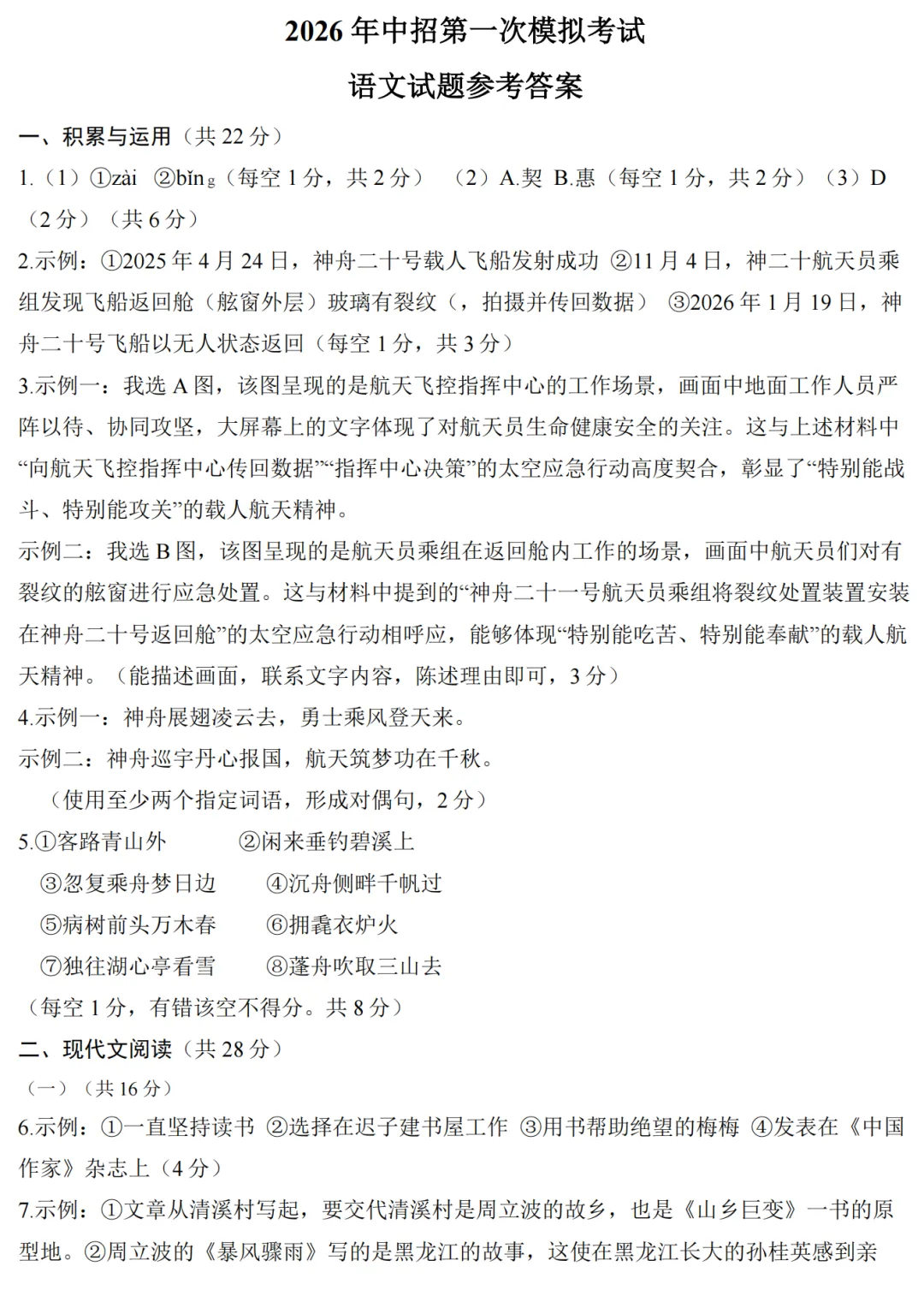 2026 年中招第一次模拟考试

语文试题参考答案

一、积累与运用（共 22 分）

1.（1）①zài ②bǐng（每空 1 分，共 2 分） （2）A.契 B.惠（每空 1 分，共 2 分）（3）D（2 分）（共 6 分）

2.示例：①2025 年 4 月 24 日，神舟二十号载人飞船发射成功 ②11 月 4 日，神二十航天员乘组发现飞船返回舱（舷窗外层）玻璃有裂纹（，拍摄并传回数据） ③2026 年 1 月 19 日，神舟二十号飞船以无人状态返回（每空 1 分，共 3 分）

3.示例一：我选 A 图，该图呈现的是航天飞控指挥中心的工作场景，画面中地面工作人员严阵以待、协同攻坚，大屏幕上的文字体现了对航天员生命健康安全的关注。这与上述材料中“向航天飞控指挥中心传回数据”“指挥中心决策”的太空应急行动高度契合，彰显了“特别能战斗、特别能攻关”的载人航天精神。

示例二：我选 B 图，该图呈现的是航天员乘组在返回舱内工作的场景，画面中航天员们对有裂纹的舷窗进行应急处置。这与材料中提到的“神舟二十一号航天员乘组将裂纹处置装置安装在神舟二十号返回舱”的太空应急行动相呼应，能够体现“特别能吃苦、特别能奉献”的载人航天精神。（能描述画面，联系文字内容，陈述理由即可，3 分）

4.示例一：神舟展翅凌云去，勇士乘风登天来。

示例二：神舟巡宇丹心报国，航天筑梦功在千秋。

（使用至少两个指定词语，形成对偶句，2 分）

5.①客路青山外 ②闲来垂钓碧溪上
③忽复乘舟梦日边 ④沉舟侧畔千帆过
⑤病树前头万木春 ⑥拥毳衣炉火
⑦独往湖心亭看雪 ⑧蓬舟吹取三山去
（每空 1 分，有错该空不得分。共 8 分）

二、现代文阅读（共 28 分）

（一）（共 16 分）

6.示例：①一直坚持读书 ②选择在迟子建书屋工作 ③用书帮助绝望的梅梅 ④发表在《中国作家》杂志上（4 分）

7.示例：①文章从清溪村写起，要交代清溪村是周立波的故乡，也是《山乡巨变》一书的原型地。②周立波的《暴风骤雨》写的是黑龙江的故事，这使在黑龙江长大的孙桂英感到亲